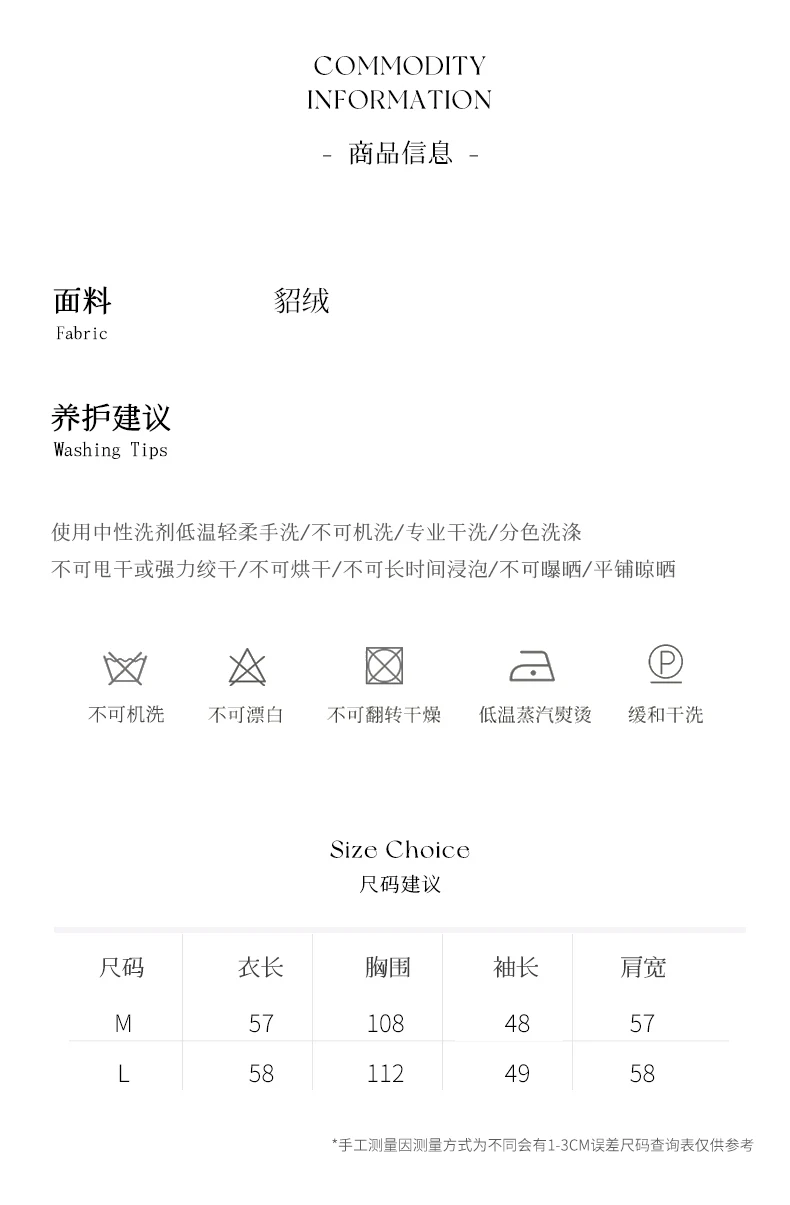 COMMODITY
INFORMATION

- 商品信息 -

面料
Fabric

貂绒

养护建议
Washing Tips

使用中性洗剂低温轻柔手洗/不可机洗/专业干洗/分色洗涤
不可甩干或强力绞干/不可烘干/不可长时间浸泡/不可曝晒/平铺晾晒

不可机洗 不可漂白 不可翻转干燥 低温蒸汽熨烫 缓和干洗

Size Choice
尺码建议

| 尺码 | 衣长 | 胸围 | 袖长 | 肩宽 |
|---|---|---|---|---|
| M | 57 | 108 | 48 | 57 |
| L | 58 | 112 | 49 | 58 |

*手工测量因测量方式为不同会有1-3CM误差尺码查询表仅供参考